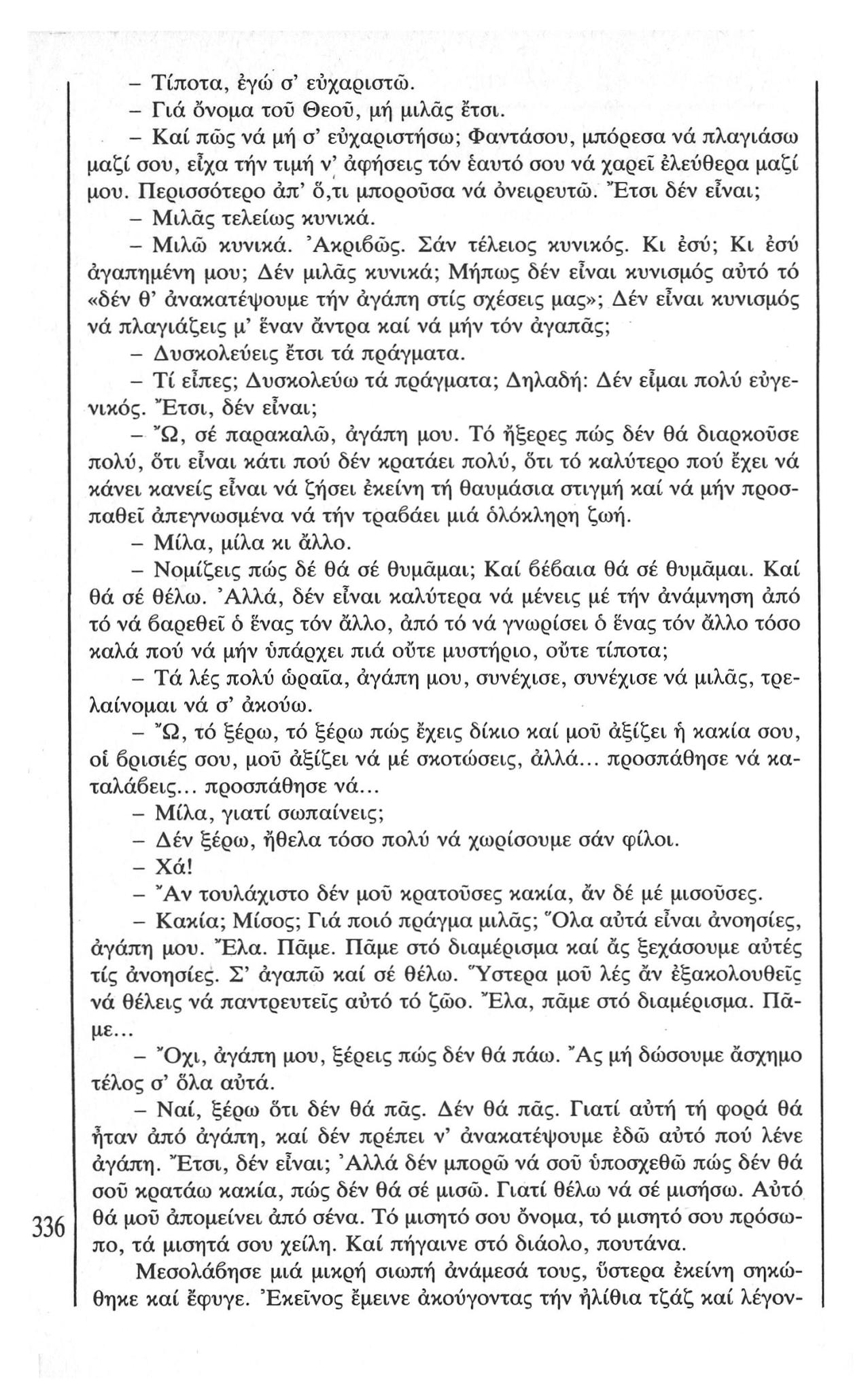 – Τίποτα, ἐγώ σ' εὐχαριστῶ.

– Γιά ὄνομα τοῦ Θεοῦ, μή μιλᾶς ἔτσι.

– Καί πῶς νά μή σ' εὐχαριστήσω; Φαντάσου, μπόρεσα νά πλαγιάσω μαζί σου, εἶχα τήν τιμή ν' ἀφήσεις τόν ἑαυτό σου νά χαρεῖ ἐλεύθερα μαζί μου. Περισσότερο ἀπ' ὅ,τι μποροῦσα νά ὀνειρευτῶ. Ἔτσι δέν εἶναι;

– Μιλᾶς τελείως κυνικά.

– Μιλῶ κυνικά. Ἀκριβῶς. Σάν τέλειος κυνικός. Κι ἐσύ; Κι ἐσύ ἀγαπημένη μου; Δέν μιλᾶς κυνικά; Μήπως δέν εἶναι κυνισμός αὐτό τό «δέν θ' ἀνακατέψουμε τήν ἀγάπη στίς σχέσεις μας»; Δέν εἶναι κυνισμός νά πλαγιάζεις μ' ἕναν ἄντρα καί νά μήν τόν ἀγαπᾶς;

– Δυσκολεύεις ἔτσι τά πράγματα.

– Τί εἶπες; Δυσκολεύω τά πράγματα; Δηλαδή: Δέν εἶμαι πολύ εὐγενικός. Ἔτσι, δέν εἶναι;

– Ὤ, σέ παρακαλῶ, ἀγάπη μου. Τό ἤξερες πώς δέν θά διαρκοῦσε πολύ, ὅτι εἶναι κάτι πού δέν κρατάει πολύ, ὅτι τό καλύτερο πού ἔχει νά κάνει κανείς εἶναι νά ζήσει ἐκείνη τή θαυμάσια στιγμή καί νά μήν προσπαθεῖ ἀπεγνωσμένα νά τήν τραβάει μιά ὁλόκληρη ζωή.

– Μίλα, μίλα κι ἄλλο.

– Νομίζεις πώς δέ θά σέ θυμᾶμαι; Καί βέβαια θά σέ θυμᾶμαι. Καί θά σέ θέλω. Ἀλλά, δέν εἶναι καλύτερα νά μένεις μέ τήν ἀνάμνηση ἀπό τό νά βαρεθεῖ ὁ ἕνας τόν ἄλλο, ἀπό τό νά γνωρίσει ὁ ἕνας τόν ἄλλο τόσο καλά πού νά μήν ὑπάρχει πιά οὔτε μυστήριο, οὔτε τίποτα;

– Τά λές πολύ ὡραῖα, ἀγάπη μου, συνέχισε, συνέχισε νά μιλᾶς, τρελαίνομαι νά σ' ἀκούω.

– Ὤ, τό ξέρω, τό ξέρω πώς ἔχεις δίκιο καί μοῦ ἀξίζει ἡ κακία σου, οἱ βρισιές σου, μοῦ ἀξίζει νά μέ σκοτώσεις, ἀλλά... προσπάθησε νά καταλάβεις... προσπάθησε νά...

– Μίλα, γιατί σωπαίνεις;

– Δέν ξέρω, ἤθελα τόσο πολύ νά χωρίσουμε σάν φίλοι.

– Χά!

– Ἄν τουλάχιστο δέν μοῦ κρατοῦσες κακία, ἄν δέ μέ μισοῦσες.

– Κακία; Μίσος; Γιά ποιό πράγμα μιλᾶς; Ὅλα αὐτά εἶναι ἀνοησίες, ἀγάπη μου. Ἔλα. Πᾶμε. Πᾶμε στό διαμέρισμα καί ἄς ξεχάσουμε αὐτές τίς ἀνοησίες. Σ' ἀγαπῶ καί σέ θέλω. Ὕστερα μοῦ λές ἄν ἐξακολουθεῖς νά θέλεις νά παντρευτεῖς αὐτό τό ζῶο. Ἔλα, πᾶμε στό διαμέρισμα. Πᾶμε...

– Ὄχι, ἀγάπη μου, ξέρεις πώς δέν θά πάω. Ἄς μή δώσουμε ἄσχημο τέλος σ' ὅλα αὐτά.

– Ναί, ξέρω ὅτι δέν θά πᾶς. Δέν θά πᾶς. Γιατί αὐτή τή φορά θά ἦταν ἀπό ἀγάπη, καί δέν πρέπει ν' ἀνακατέψουμε ἐδῶ αὐτό πού λένε ἀγάπη. Ἔτσι, δέν εἶναι; Ἀλλά δέν μπορῶ νά σοῦ ὑποσχεθῶ πώς δέν θά σοῦ κρατάω κακία, πώς δέν θά σέ μισῶ. Γιατί θέλω νά σέ μισήσω. Αὐτό θά μοῦ ἀπομείνει ἀπό σένα. Τό μισητό σου ὄνομα, τό μισητό σου πρόσωπο, τά μισητά σου χείλη. Καί πήγαινε στό διάολο, πουτάνα.

Μεσολάβησε μιά μικρή σιωπή ἀνάμεσά τους, ὕστερα ἐκείνη σηκώθηκε καί ἔφυγε. Ἐκεῖνος ἔμεινε ἀκούγοντας τήν ἠλίθια τζάζ καί λέγον-

336